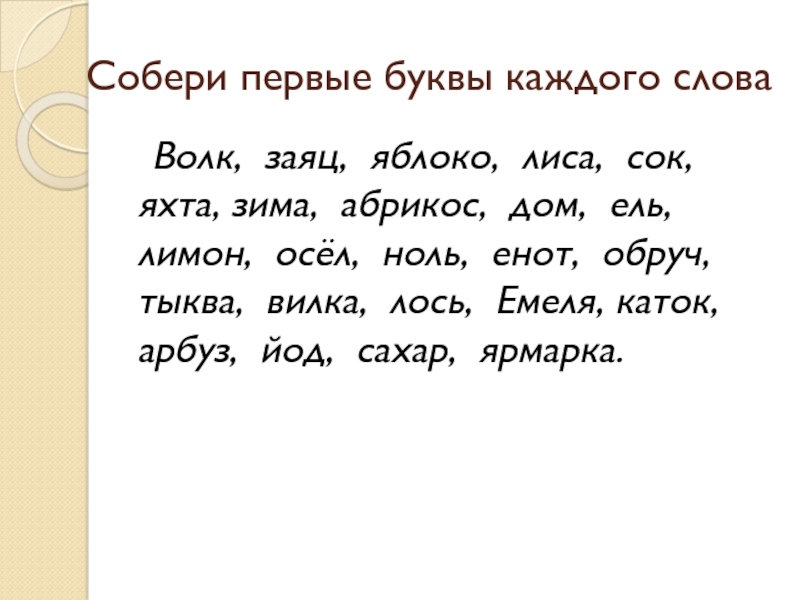 Собери первые буквы каждого слова

Волк, заяц, яблоко, лиса, сок, яхта, зима, абрикос, дом, ель, лимон, осёл, ноль, енот, обруч, тыква, вилка, лось, Емеля, каток, арбуз, йод, сахар, ярмарка.